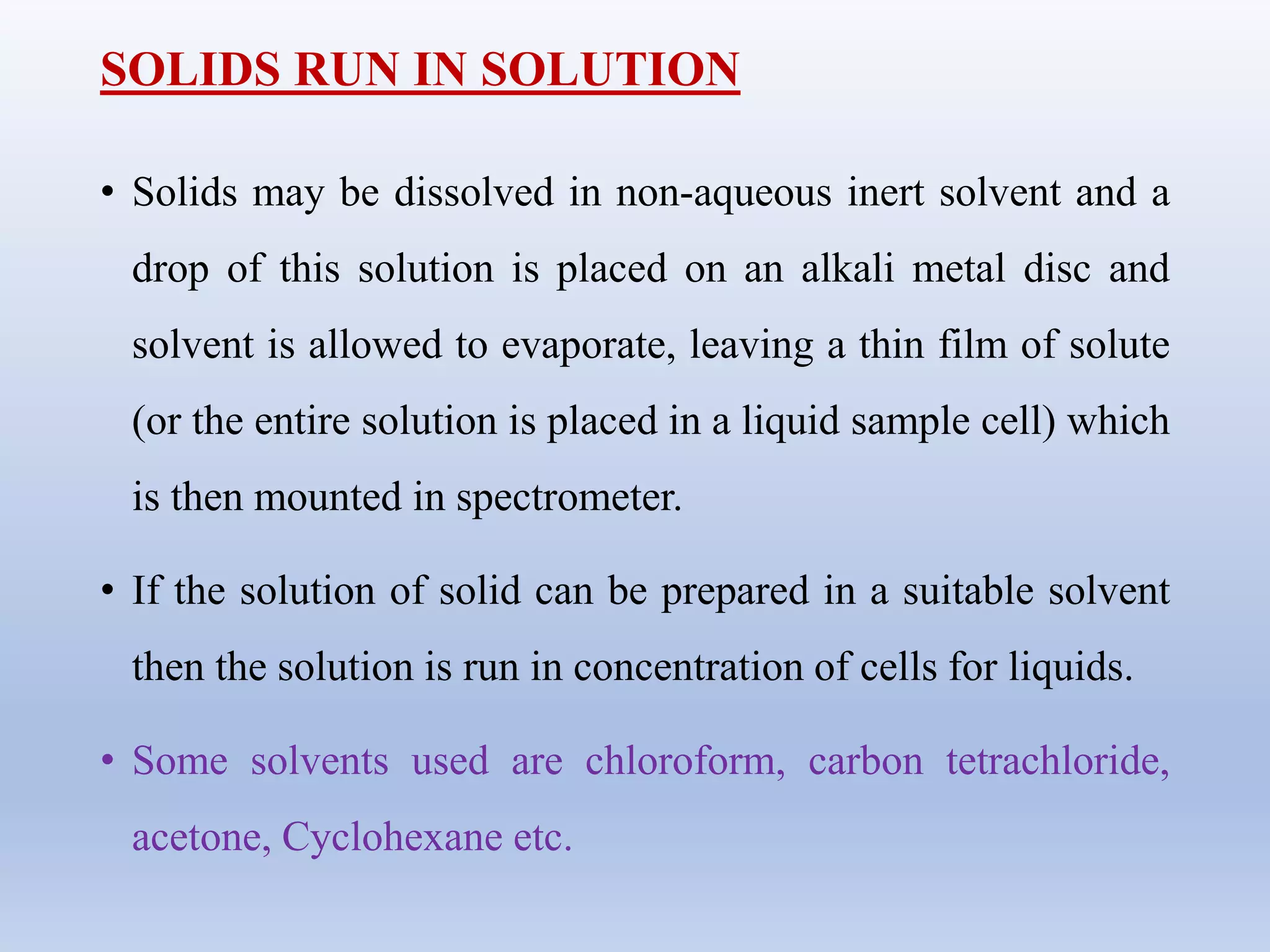 SOLIDS RUN IN SOLUTION

• Solids may be dissolved in non-aqueous inert solvent and a drop of this solution is placed on an alkali metal disc and solvent is allowed to evaporate, leaving a thin film of solute (or the entire solution is placed in a liquid sample cell) which is then mounted in spectrometer.

• If the solution of solid can be prepared in a suitable solvent then the solution is run in concentration of cells for liquids.

• Some solvents used are chloroform, carbon tetrachloride, acetone, Cyclohexane etc.